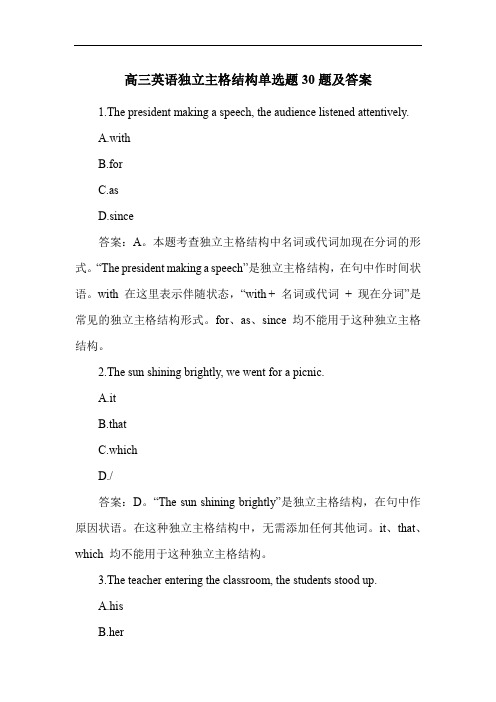 高三英语独立主格结构单选题 30 题及答案

1.The president making a speech, the audience listened attentively.

A.with

B.for

C.as

D.since

答案：A。本题考查独立主格结构中名词或代词加现在分词的形式。“The president making a speech”是独立主格结构，在句中作时间状语。with 在这里表示伴随状态，“with + 名词或代词 + 现在分词”是常见的独立主格结构形式。for、as、since 均不能用于这种独立主格结构。

2.The sun shining brightly, we went for a picnic.

A.it

B.that

C.which

D./

答案：D。“The sun shining brightly”是独立主格结构，在句中作原因状语。在这种独立主格结构中，无需添加任何其他词。it、that、which 均不能用于这种独立主格结构。

3.The teacher entering the classroom, the students stood up.

A.his

B.her